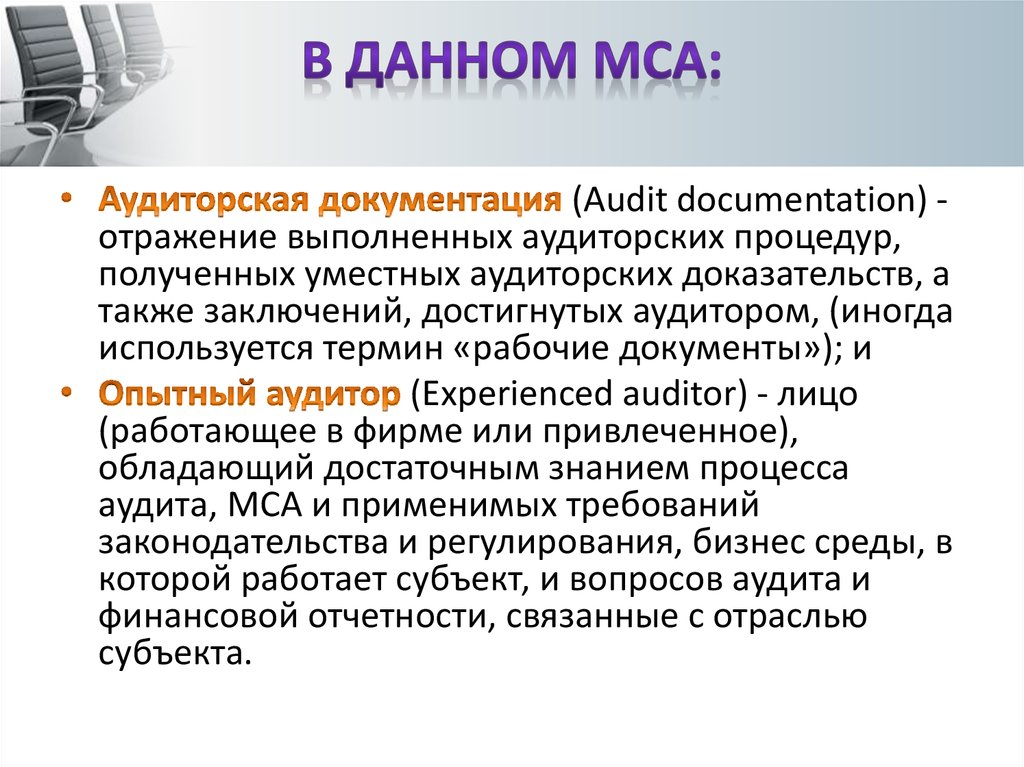 В ДАННОМ МСА:

• Аудиторская документация (Audit documentation) - отражение выполненных аудиторских процедур, полученных уместных аудиторских доказательств, а также заключений, достигнутых аудитором, (иногда используется термин «рабочие документы»); и

• Опытный аудитор (Experienced auditor) - лицо (работающее в фирме или привлеченное), обладающий достаточным знанием процесса аудита, МСА и применимых требований законодательства и регулирования, бизнес среды, в которой работает субъект, и вопросов аудита и финансовой отчетности, связанные с отраслью субъекта.